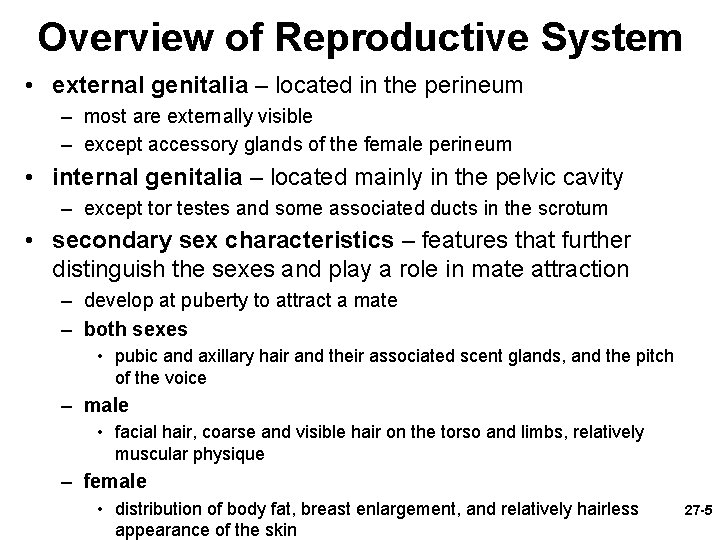 Overview of Reproductive System

• external genitalia – located in the perineum
  – most are externally visible
  – except accessory glands of the female perineum
• internal genitalia – located mainly in the pelvic cavity
  – except tor testes and some associated ducts in the scrotum
• secondary sex characteristics – features that further distinguish the sexes and play a role in mate attraction
  – develop at puberty to attract a mate
  – both sexes
    • pubic and axillary hair and their associated scent glands, and the pitch of the voice
  – male
    • facial hair, coarse and visible hair on the torso and limbs, relatively muscular physique
  – female
    • distribution of body fat, breast enlargement, and relatively hairless appearance of the skin

27-5